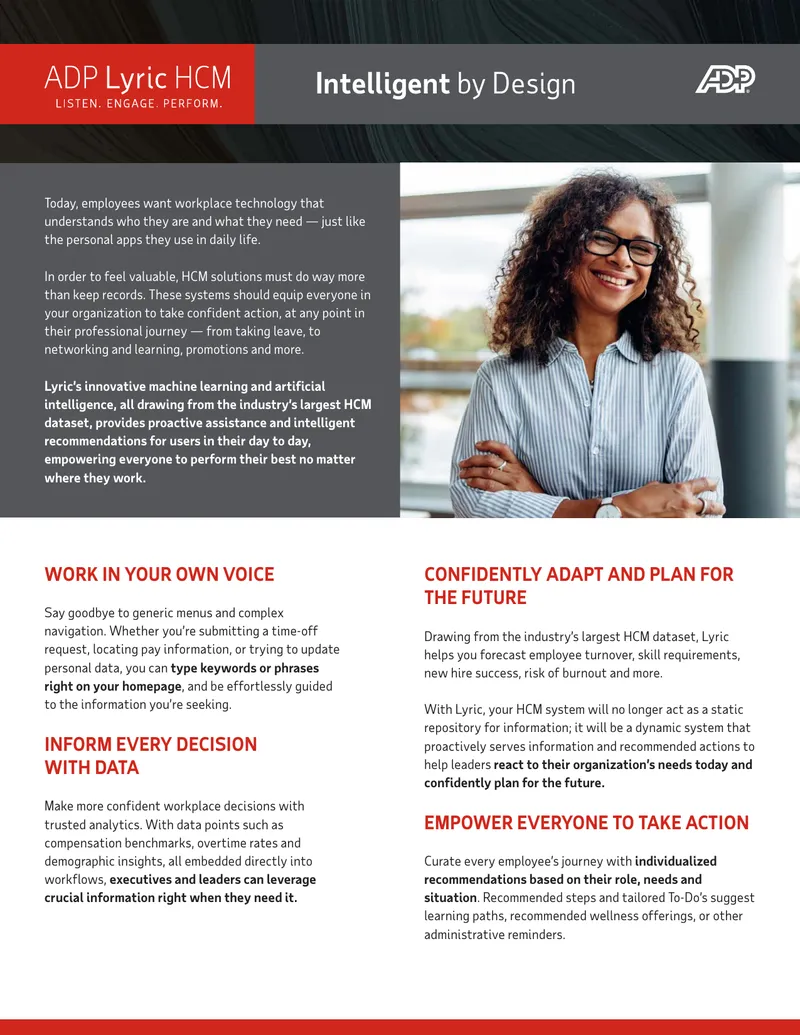 ADP Lyric HCM
LISTEN. ENGAGE. PERFORM.

Intelligent by Design

ADP

Today, employees want workplace technology that understands who they are and what they need — just like the personal apps they use in daily life.

In order to feel valuable, HCM solutions must do way more than keep records. These systems should equip everyone in your organization to take confident action, at any point in their professional journey — from taking leave, to networking and learning, promotions and more.

Lyric's innovative machine learning and artificial intelligence, all drawing from the industry's largest HCM dataset, provides proactive assistance and intelligent recommendations for users in their day to day, empowering everyone to perform their best no matter where they work.

WORK IN YOUR OWN VOICE

Say goodbye to generic menus and complex navigation. Whether you're submitting a time-off request, locating pay information, or trying to update personal data, you can type keywords or phrases right on your homepage, and be effortlessly guided to the information you're seeking.

INFORM EVERY DECISION WITH DATA

Make more confident workplace decisions with trusted analytics. With data points such as compensation benchmarks, overtime rates and demographic insights, all embedded directly into workflows, executives and leaders can leverage crucial information right when they need it.

CONFIDENTLY ADAPT AND PLAN FOR THE FUTURE

Drawing from the industry's largest HCM dataset, Lyric helps you forecast employee turnover, skill requirements, new hire success, risk of burnout and more.

With Lyric, your HCM system will no longer act as a static repository for information; it will be a dynamic system that proactively serves information and recommended actions to help leaders react to their organization's needs today and confidently plan for the future.

EMPOWER EVERYONE TO TAKE ACTION

Curate every employee's journey with individualized recommendations based on their role, needs and situation. Recommended steps and tailored To-Do's suggest learning paths, recommended wellness offerings, or other administrative reminders.